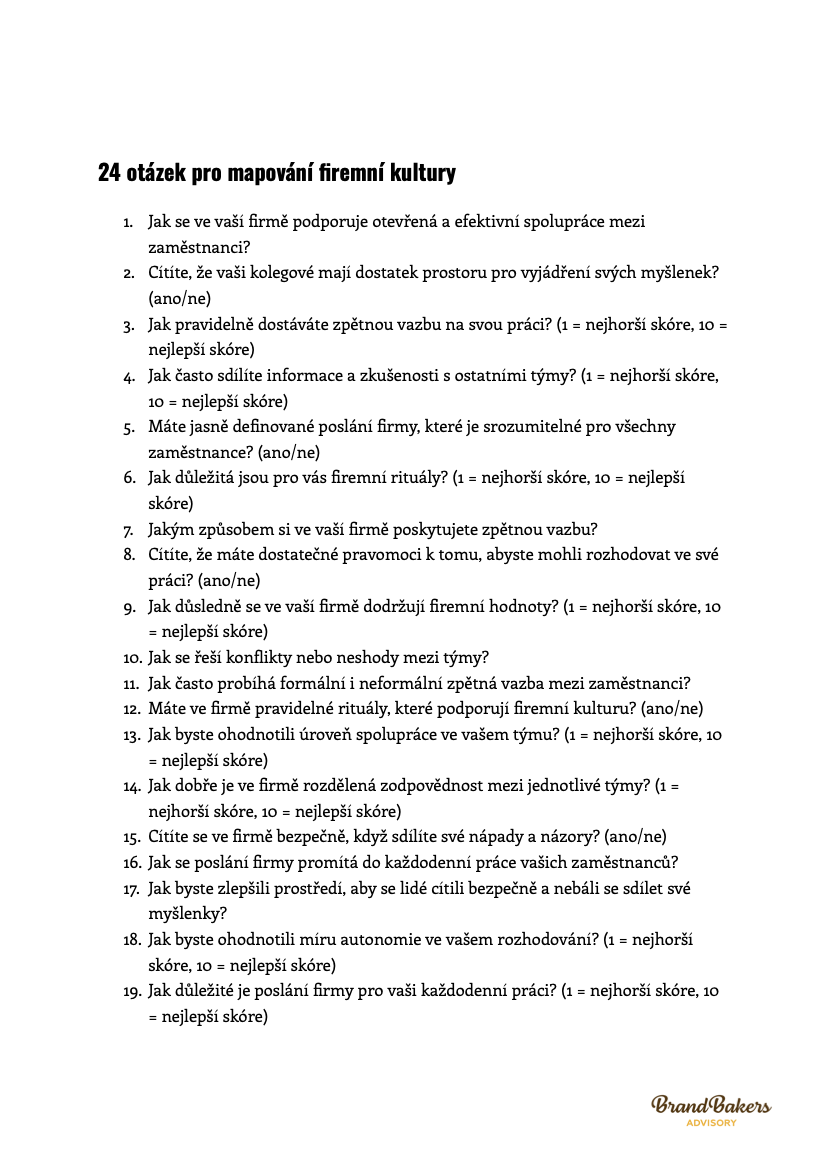 24 otázek pro mapování firemní kultury

1. Jak se ve vaší firmě podporuje otevřená a efektivní spolupráce mezi zaměstnanci?
2. Cítíte, že vaši kolegové mají dostatek prostoru pro vyjádření svých myšlenek? (ano/ne)
3. Jak pravidelně dostáváte zpětnou vazbu na svou práci? (1 = nejhorší skóre, 10 = nejlepší skóre)
4. Jak často sdílíte informace a zkušenosti s ostatními týmy? (1 = nejhorší skóre, 10 = nejlepší skóre)
5. Máte jasně definované poslání firmy, které je srozumitelné pro všechny zaměstnance? (ano/ne)
6. Jak důležitá jsou pro vás firemní rituály? (1 = nejhorší skóre, 10 = nejlepší skóre)
7. Jakým způsobem si ve vaší firmě poskytujete zpětnou vazbu?
8. Cítíte, že máte dostatečné pravomoci k tomu, abyste mohli rozhodovat ve své práci? (ano/ne)
9. Jak důsledně se ve vaší firmě dodržují firemní hodnoty? (1 = nejhorší skóre, 10 = nejlepší skóre)
10. Jak se řeší konflikty nebo neshody mezi týmy?
11. Jak často probíhá formální i neformální zpětná vazba mezi zaměstnanci?
12. Máte ve firmě pravidelné rituály, které podporují firemní kulturu? (ano/ne)
13. Jak byste ohodnotili úroveň spolupráce ve vašem týmu? (1 = nejhorší skóre, 10 = nejlepší skóre)
14. Jak dobře je ve firmě rozdělená zodpovědnost mezi jednotlivé týmy? (1 = nejhorší skóre, 10 = nejlepší skóre)
15. Cítíte se ve firmě bezpečně, když sdílíte své nápady a názory? (ano/ne)
16. Jak se poslání firmy promítá do každodenní práce vašich zaměstnanců?
17. Jak byste zlepšili prostředí, aby se lidé cítili bezpečně a nebáli se sdílet své myšlenky?
18. Jak byste ohodnotili míru autonomie ve vašem rozhodování? (1 = nejhorší skóre, 10 = nejlepší skóre)
19. Jak důležité je poslání firmy pro vaši každodenní práci? (1 = nejhorší skóre, 10 = nejlepší skóre)

BrandBakers
ADVISORY